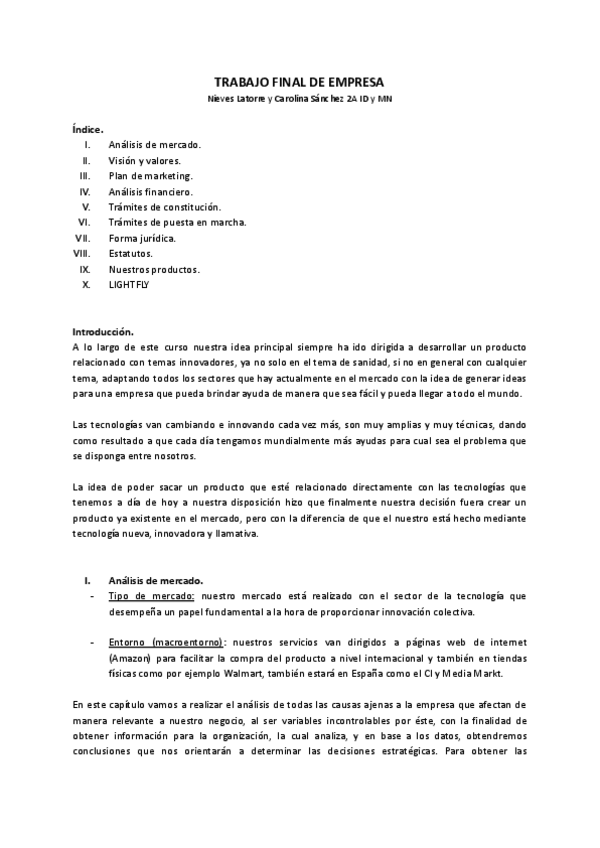 TRABAJO FINAL DE EMPRESA
Nieves Latorre y Carolina Sánchez 2A ID y MN

Índice.
I. Análisis de mercado.
II. Visión y valores.
III. Plan de marketing.
IV. Análisis financiero.
V. Trámites de constitución.
VI. Trámites de puesta en marcha.
VII. Forma jurídica.
VIII. Estatutos.
IX. Nuestros productos.
X. LIGHTFLY

Introducción.
A lo largo de este curso nuestra idea principal siempre ha ido dirigida a desarrollar un producto relacionado con temas innovadores, ya no solo en el tema de sanidad, si no en general con cualquier tema, adaptando todos los sectores que hay actualmente en el mercado con la idea de generar ideas para una empresa que pueda brindar ayuda de manera que sea fácil y pueda llegar a todo el mundo.

Las tecnologías van cambiando e innovando cada vez más, son muy amplias y muy técnicas, dando como resultado a que cada día tengamos mundialmente más ayudas para cual sea el problema que se disponga entre nosotros.

La idea de poder sacar un producto que esté relacionado directamente con las tecnologías que tenemos a día de hoy a nuestra disposición hizo que finalmente nuestra decisión fuera crear un producto ya existente en el mercado, pero con la diferencia de que el nuestro está hecho mediante tecnología nueva, innovadora y llamativa.

I. Análisis de mercado.
- Tipo de mercado: nuestro mercado está realizado con el sector de la tecnología que desempeña un papel fundamental a la hora de proporcionar innovación colectiva.

- Entorno (macroentorno): nuestros servicios van dirigidos a páginas web de internet (Amazon) para facilitar la compra del producto a nivel internacional y también en tiendas físicas como por ejemplo Walmart, también estará en España como el CI y Media Markt.

En este capítulo vamos a realizar el análisis de todas las causas ajenas a la empresa que afectan de manera relevante a nuestro negocio, al ser variables incontrolables por éste, con la finalidad de obtener información para la organización, la cual analiza, y en base a los datos, obtendremos conclusiones que nos orientarán a determinar las decisiones estratégicas. Para obtener las